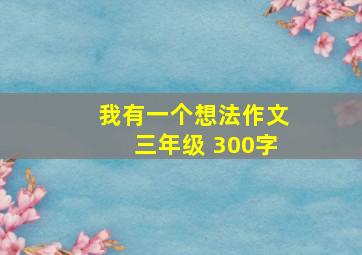 我有一个想法作文
三年级 300字